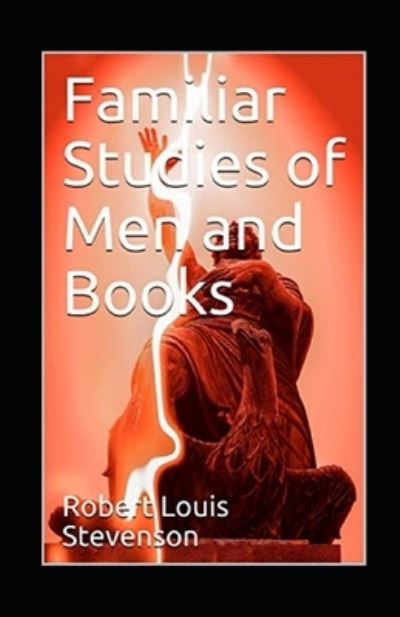 Familiar Studies of Men and Books

Robert Louis Stevenson